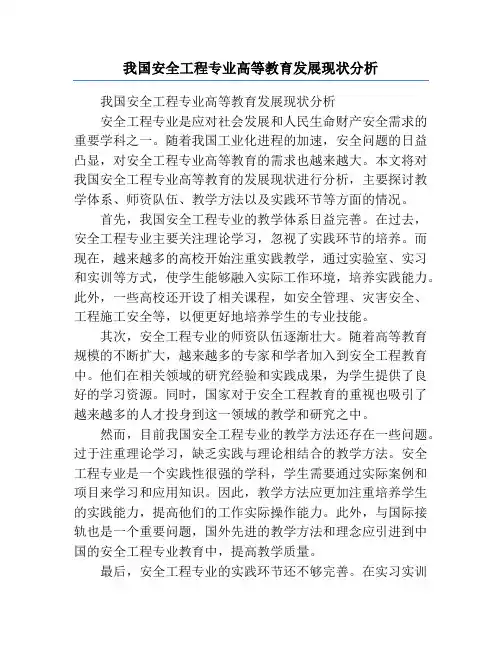 我国安全工程专业高等教育发展现状分析

我国安全工程专业高等教育发展现状分析

安全工程专业是应对社会发展和人民生命财产安全需求的重要学科之一。随着我国工业化进程的加速，安全问题的日益凸显，对安全工程专业高等教育的需求也越来越大。本文将对我国安全工程专业高等教育的发展现状进行分析，主要探讨教学体系、师资队伍、教学方法以及实践环节等方面的情况。

首先，我国安全工程专业的教学体系日益完善。在过去，安全工程专业主要关注理论学习，忽视了实践环节的培养。而现在，越来越多的高校开始注重实践教学，通过实验室、实习和实训等方式，使学生能够融入实际工作环境，培养实践能力。此外，一些高校还开设了相关课程，如安全管理、灾害安全、工程施工安全等，以便更好地培养学生的专业技能。

其次，安全工程专业的师资队伍逐渐壮大。随着高等教育规模的不断扩大，越来越多的专家和学者加入到安全工程教育中。他们在相关领域的研究经验和实践成果，为学生提供了良好的学习资源。同时，国家对于安全工程教育的重视也吸引了越来越多的人才投身到这一领域的教学和研究之中。

然而，目前我国安全工程专业的教学方法还存在一些问题。过于注重理论学习，缺乏实践与理论相结合的教学方法。安全工程专业是一个实践性很强的学科，学生需要通过实际案例和项目来学习和应用知识。因此，教学方法应更加注重培养学生的实践能力，提高他们的工作实际操作能力。此外，与国际接轨也是一个重要问题，国外先进的教学方法和理念应引进到中国的安全工程专业教育中，提高教学质量。

最后，安全工程专业的实践环节还不够完善。在实习实训